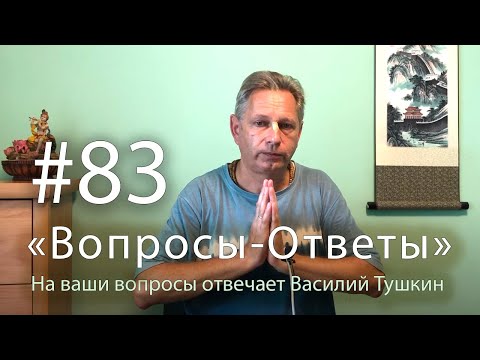 #83

«Вопросы-Ответы»

На ваши вопросы отвечает Василий Тушкин